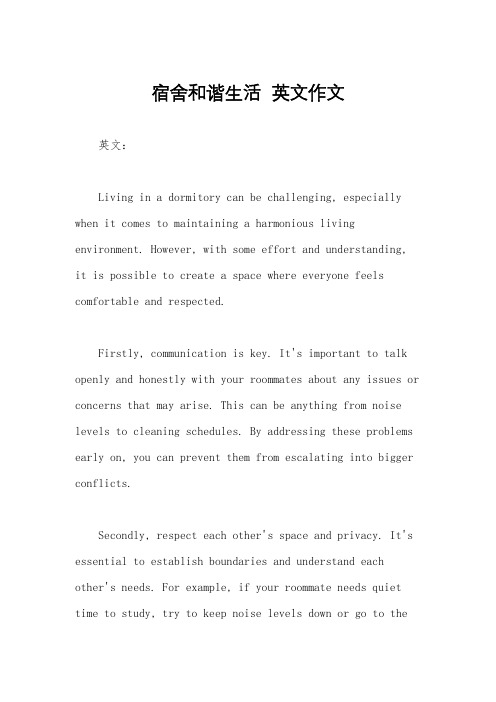 宿舍和谐生活 英文作文

英文：

Living in a dormitory can be challenging, especially when it comes to maintaining a harmonious living environment. However, with some effort and understanding, it is possible to create a space where everyone feels comfortable and respected.

Firstly, communication is key. It's important to talk openly and honestly with your roommates about any issues or concerns that may arise. This can be anything from noise levels to cleaning schedules. By addressing these problems early on, you can prevent them from escalating into bigger conflicts.

Secondly, respect each other's space and privacy. It's essential to establish boundaries and understand each other's needs. For example, if your roommate needs quiet time to study, try to keep noise levels down or go to the